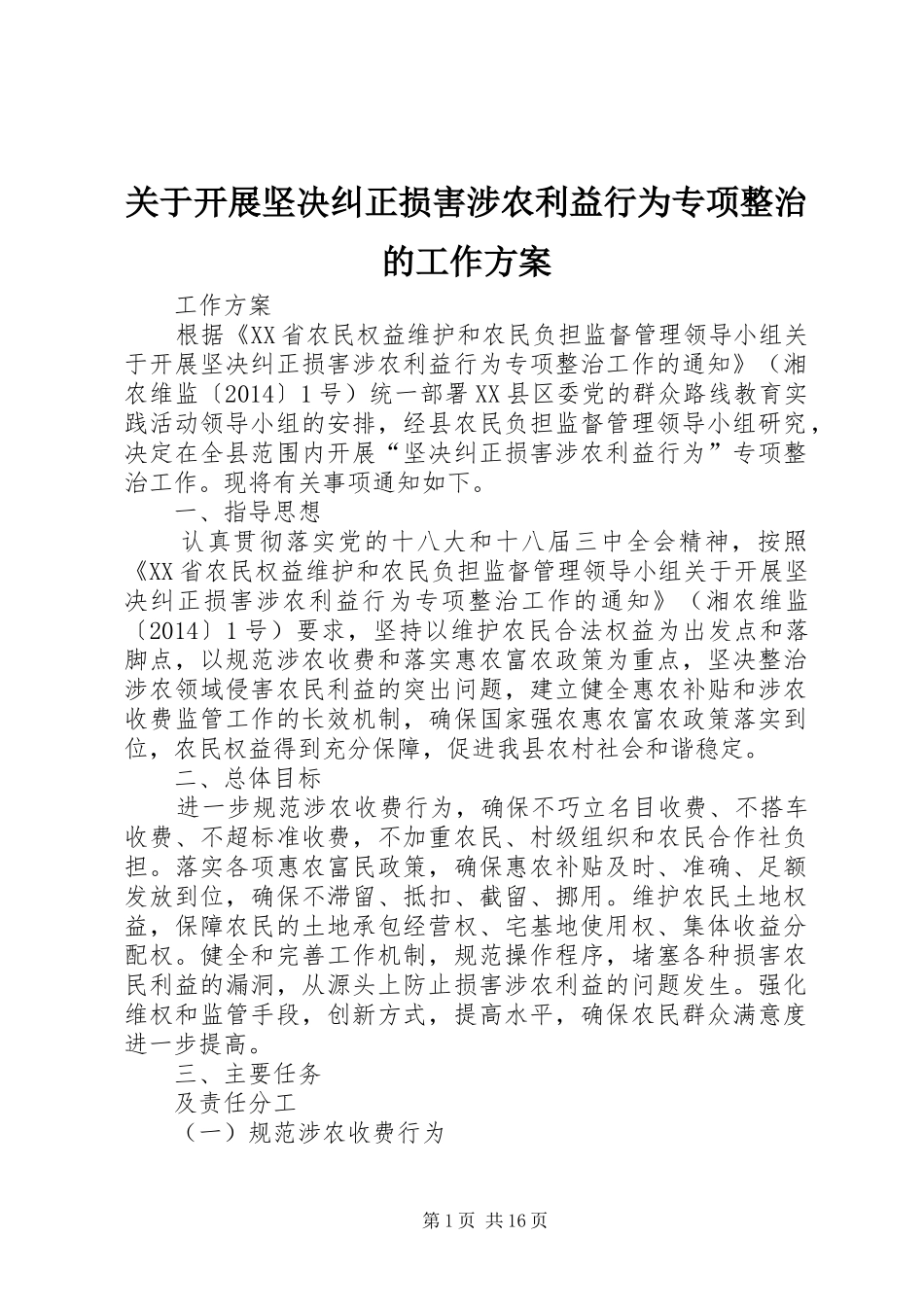 关于开展坚决纠正损害涉农利益行为专项整治的工作方案

工作方案

根据《XX省农民权益维护和农民负担监督管理领导小组关于开展坚决纠正损害涉农利益行为专项整治工作的通知》（湘农维监〔2014〕1号）统一部署XX县区委党的群众路线教育实践活动领导小组的安排，经县农民负担监督管理领导小组研究，决定在全县范围内开展“坚决纠正损害涉农利益行为”专项整治工作。现将有关事项通知如下。

一、指导思想

认真贯彻落实党的十八大和十八届三中全会精神，按照《XX省农民权益维护和农民负担监督管理领导小组关于开展坚决纠正损害涉农利益行为专项整治工作的通知》（湘农维监〔2014〕1号）要求，坚持以维护农民合法权益为出发点和落脚点，以规范涉农收费和落实惠农富农政策为重点，坚决整治涉农领域侵害农民利益的突出问题，建立健全惠农补贴和涉农收费监管工作的长效机制，确保国家强农惠农富农政策落实到位，农民权益得到充分保障，促进我县农村社会和谐稳定。

二、总体目标

进一步规范涉农收费行为，确保不巧立名目收费、不搭车收费、不超标准收费，不加重农民、村级组织和农民合作社负担。落实各项惠农富民政策，确保惠农补贴及时、准确、足额发放到位，确保不滞留、抵扣、截留、挪用。维护农民土地权益，保障农民的土地承包经营权、宅基地使用权、集体收益分配权。健全和完善工作机制，规范操作程序，堵塞各种损害农民利益的漏洞，从源头上防止损害涉农利益的问题发生。强化维权和监管手段，创新方式，提高水平，确保农民群众满意度进一步提高。

三、主要任务

及责任分工

（一）规范涉农收费行为

第1页 共16页